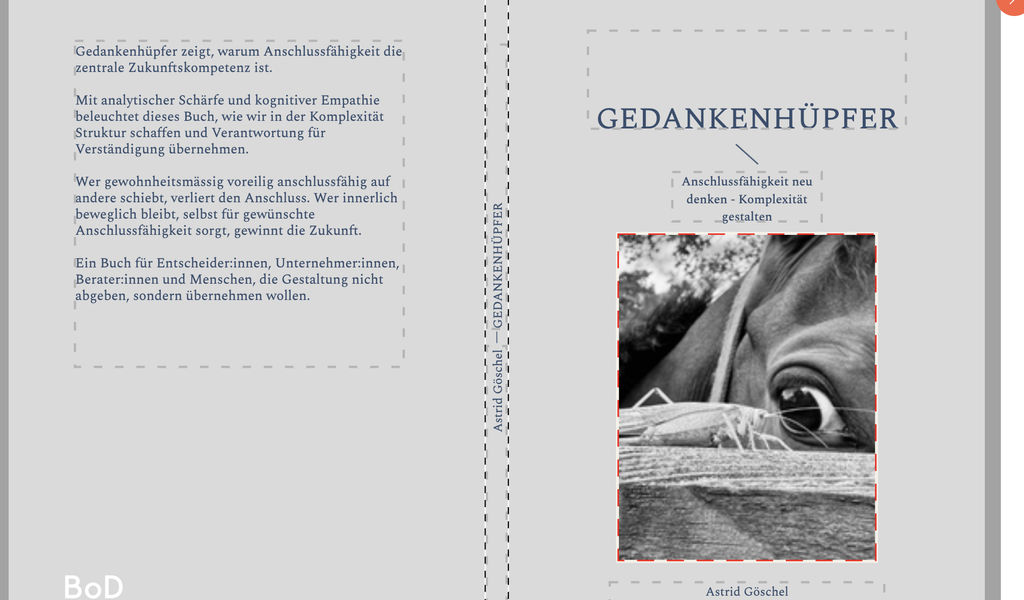 Gedankenhüpfer zeigt, warum Anschlussfähigkeit die zentrale Zukunftskompetenz ist.

Mit analytischer Schärfe und kognitiver Empathie beleuchtet dieses Buch, wie wir in der Komplexität Struktur schaffen und Verantwortung für Verständigung übernehmen.

Wer gewohnheitsmässig voreilig anschlussfähig auf andere schiebt, verliert den Anschluss. Wer innerlich beweglich bleibt, selbst für gewünschte Anschlussfähigkeit sorgt, gewinnt die Zukunft.

Ein Buch für Entscheider:innen, Unternehmer:innen, Berater:innen und Menschen, die Gestaltung nicht abgeben, sondern übernehmen wollen.

BoD

Astrid Göschel — GEDANKENHÜPFER

GEDANKENHÜPFER

Anschlussfähigkeit neu denken - Komplexität gestalten

Astrid Göschel